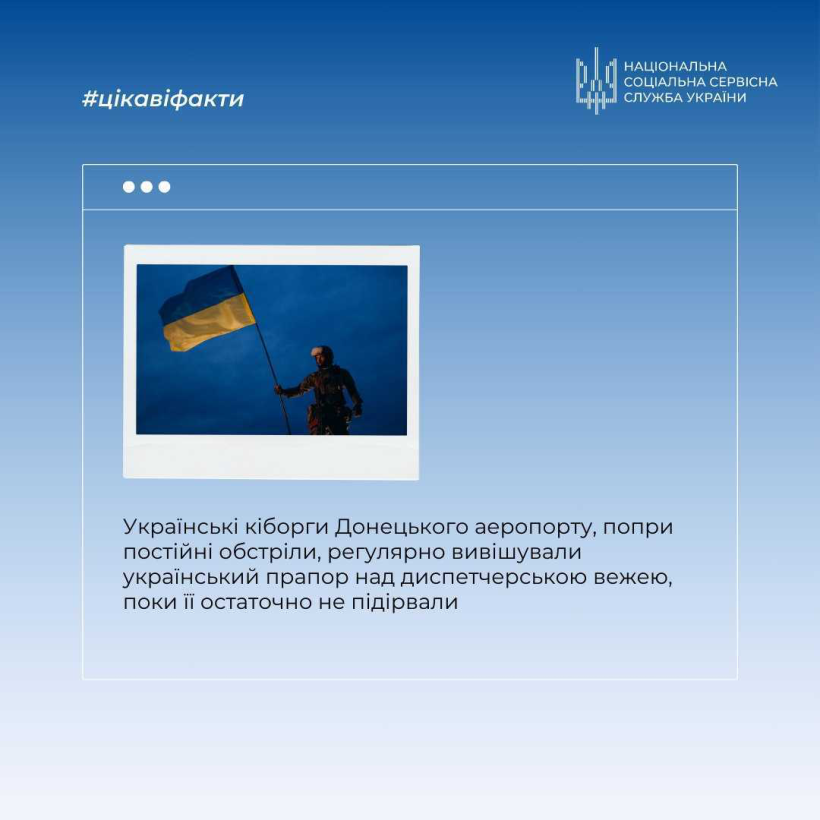 #цікавіфакти

НАЦІОНАЛЬНА СОЦІАЛЬНА СЕРВІСНА СЛУЖБА УКРАЇНИ

Українські кіборги Донецького аеропорту, попри постійні обстріли, регулярно вивішували український прапор над диспетчерською вежею, поки її остаточно не підірвали